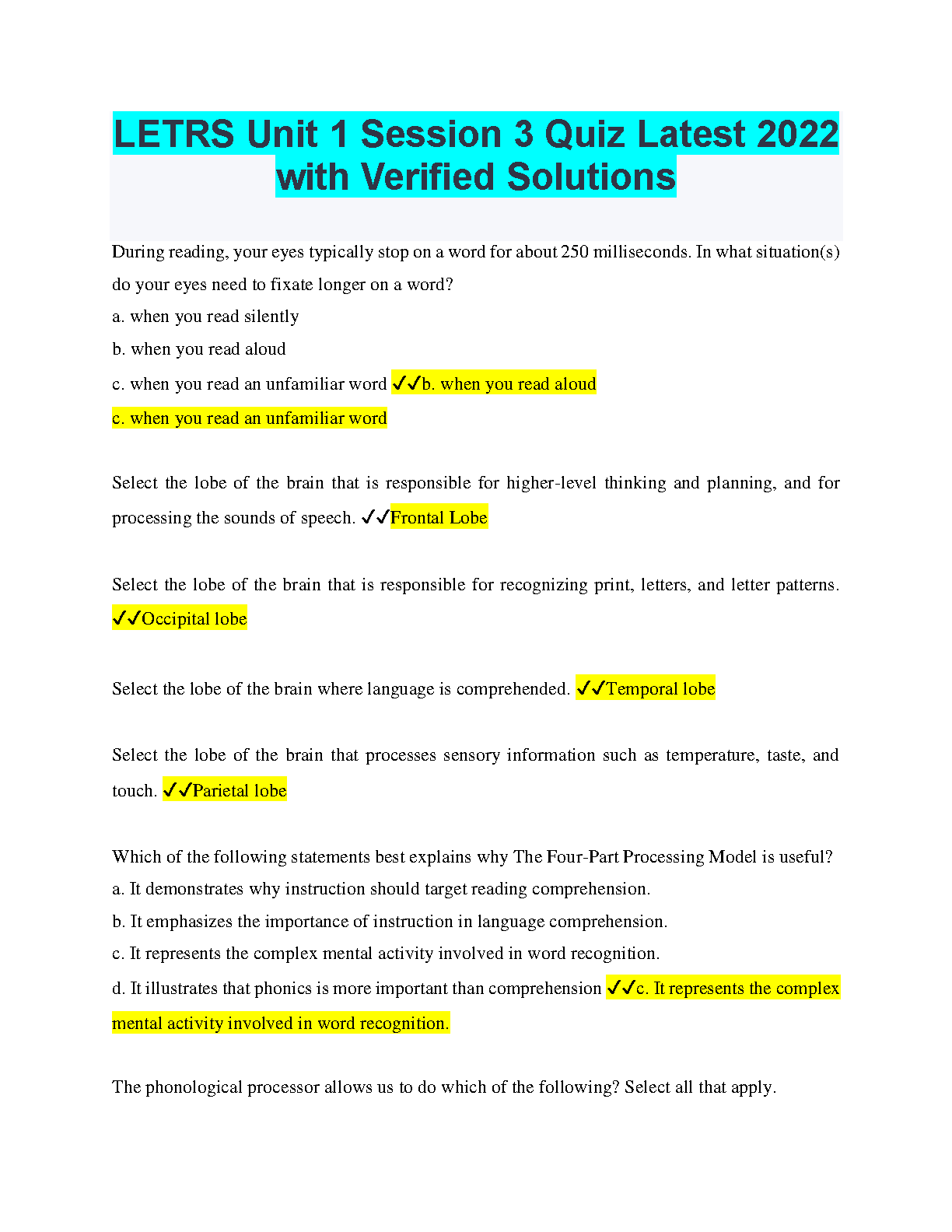 LETRS Unit 1 Session 3 Quiz Latest 2022 with Verified Solutions

During reading, your eyes typically stop on a word for about 250 milliseconds. In what situation(s) do your eyes need to fixate longer on a word?
a. when you read silently
b. when you read aloud
c. when you read an unfamiliar word ✓✓b. when you read aloud
c. when you read an unfamiliar word

Select the lobe of the brain that is responsible for higher-level thinking and planning, and for processing the sounds of speech. ✓✓Frontal Lobe

Select the lobe of the brain that is responsible for recognizing print, letters, and letter patterns. ✓✓Occipital lobe

Select the lobe of the brain where language is comprehended. ✓✓Temporal lobe

Select the lobe of the brain that processes sensory information such as temperature, taste, and touch. ✓✓Parietal lobe

Which of the following statements best explains why The Four-Part Processing Model is useful?
a. It demonstrates why instruction should target reading comprehension.
b. It emphasizes the importance of instruction in language comprehension.
c. It represents the complex mental activity involved in word recognition.
d. It illustrates that phonics is more important than comprehension ✓✓c. It represents the complex mental activity involved in word recognition.

The phonological processor allows us to do which of the following? Select all that apply.